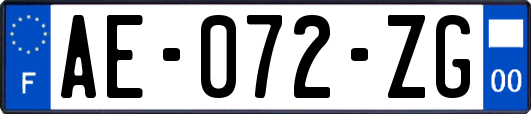 F
AE-072-ZG
00